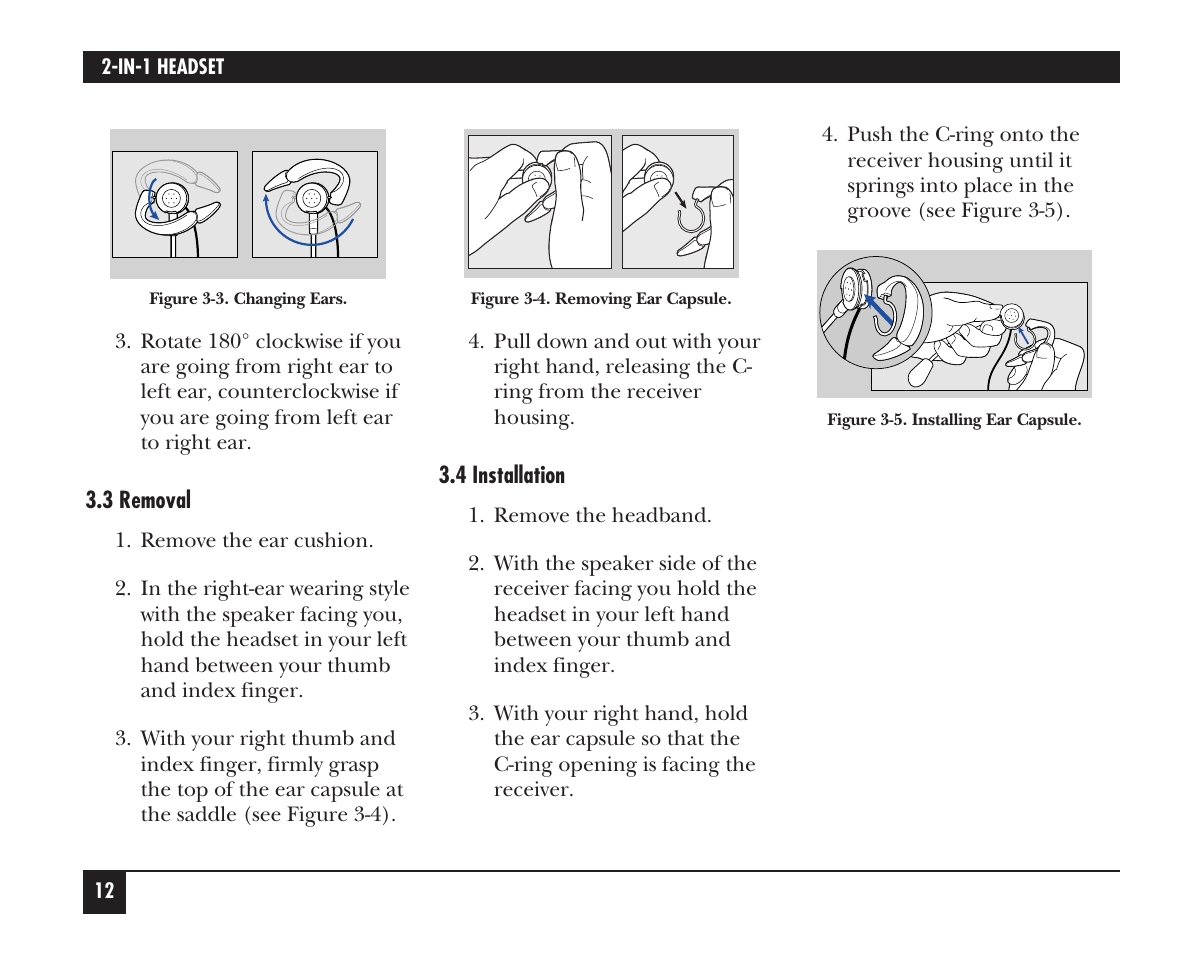 2-IN-1 HEADSET

Figure 3-3. Changing Ears.

3. Rotate 180° clockwise if you are going from right ear to left ear, counterclockwise if you are going from left ear to right ear.

3.3 Removal

1. Remove the ear cushion.

2. In the right-ear wearing style with the speaker facing you, hold the headset in your left hand between your thumb and index finger.

3. With your right thumb and index finger, firmly grasp the top of the ear capsule at the saddle (see Figure 3-4).

Figure 3-4. Removing Ear Capsule.

4. Pull down and out with your right hand, releasing the C-ring from the receiver housing.

3.4 Installation

1. Remove the headband.

2. With the speaker side of the receiver facing you hold the headset in your left hand between your thumb and index finger.

3. With your right hand, hold the ear capsule so that the C-ring opening is facing the receiver.

4. Push the C-ring onto the receiver housing until it springs into place in the groove (see Figure 3-5).

Figure 3-5. Installing Ear Capsule.

12